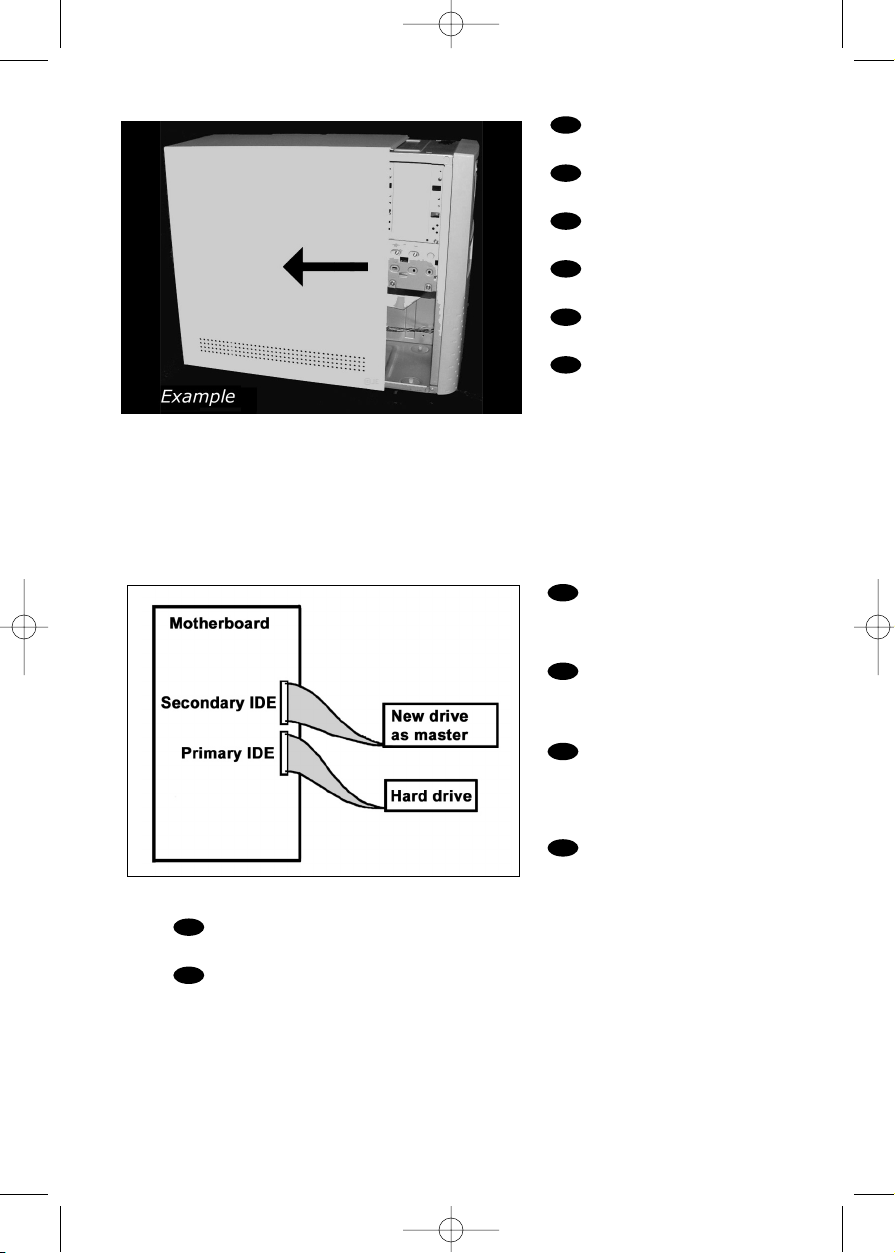 Example

Motherboard

Secondary IDE

Primary IDE

New drive as master

Hard drive